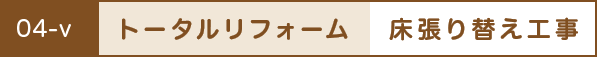 04-v

トータルリフォーム

床張り替え工事